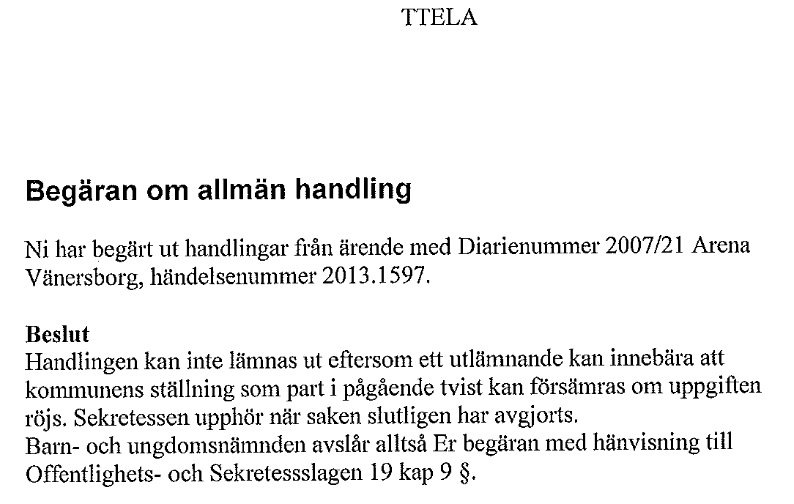 TTELA

Begäran om allmän handling

Ni har begärt ut handlingar från ärende med Diarienummer 2007/21 Arena Vänersborg, händelsenummer 2013.1597.

Beslut
Handlingen kan inte lämnas ut eftersom ett utlämnande kan innebära att kommunens ställning som part i pågående tvist kan försämras om uppgiften röjs. Sekretessen upphör när saken slutligen har avgjorts.
Barn- och ungdomsnämnden avslår alltså Er begäran med hänvisning till Offentlighets- och Sekretesslagen 19 kap 9 §.